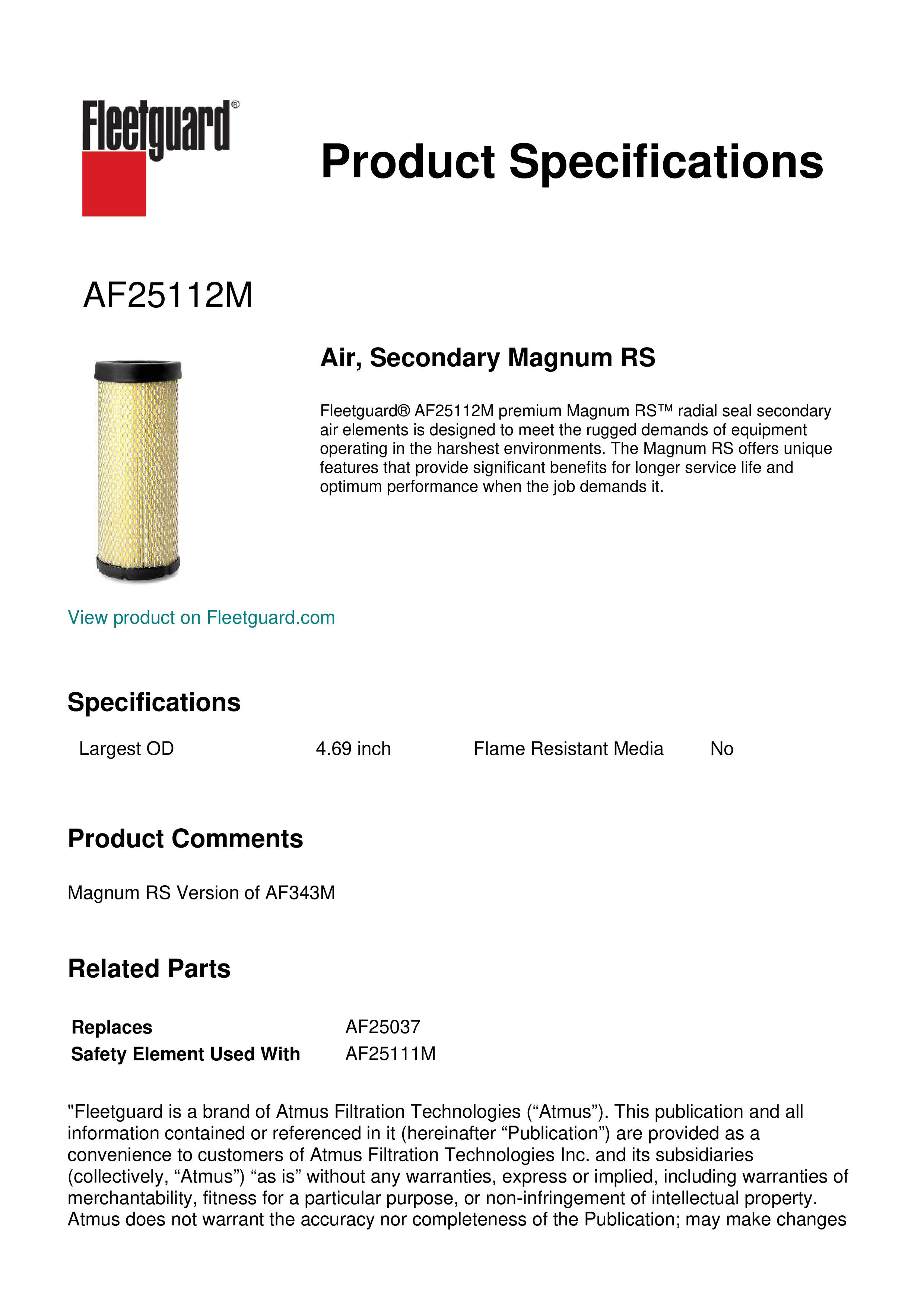 Fleetguard®

Product Specifications

AF25112M

Air, Secondary Magnum RS

Fleetguard® AF25112M premium Magnum RS™ radial seal secondary air elements is designed to meet the rugged demands of equipment operating in the harshest environments. The Magnum RS offers unique features that provide significant benefits for longer service life and optimum performance when the job demands it.

View product on Fleetguard.com

Specifications

| Largest OD | 4.69 inch | Flame Resistant Media | No |
|---|---|---|---|

Product Comments

Magnum RS Version of AF343M

Related Parts

| Replaces | AF25037 |
|---|---|
| Safety Element Used With | AF25111M |

"Fleetguard is a brand of Atmus Filtration Technologies (“Atmus”). This publication and all information contained or referenced in it (hereinafter “Publication”) are provided as a convenience to customers of Atmus Filtration Technologies Inc. and its subsidiaries (collectively, “Atmus”) “as is” without any warranties, express or implied, including warranties of merchantability, fitness for a particular purpose, or non-infringement of intellectual property. Atmus does not warrant the accuracy nor completeness of the Publication; may make changes